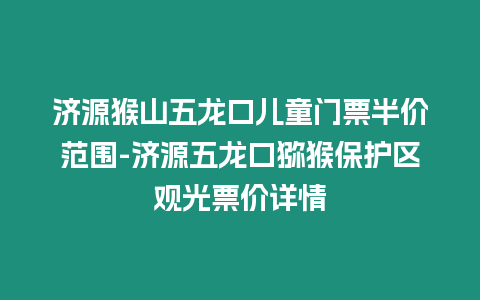 济源猴山五龙口儿童门票半价范围-济源五龙口猕猴保护区观光票价详情